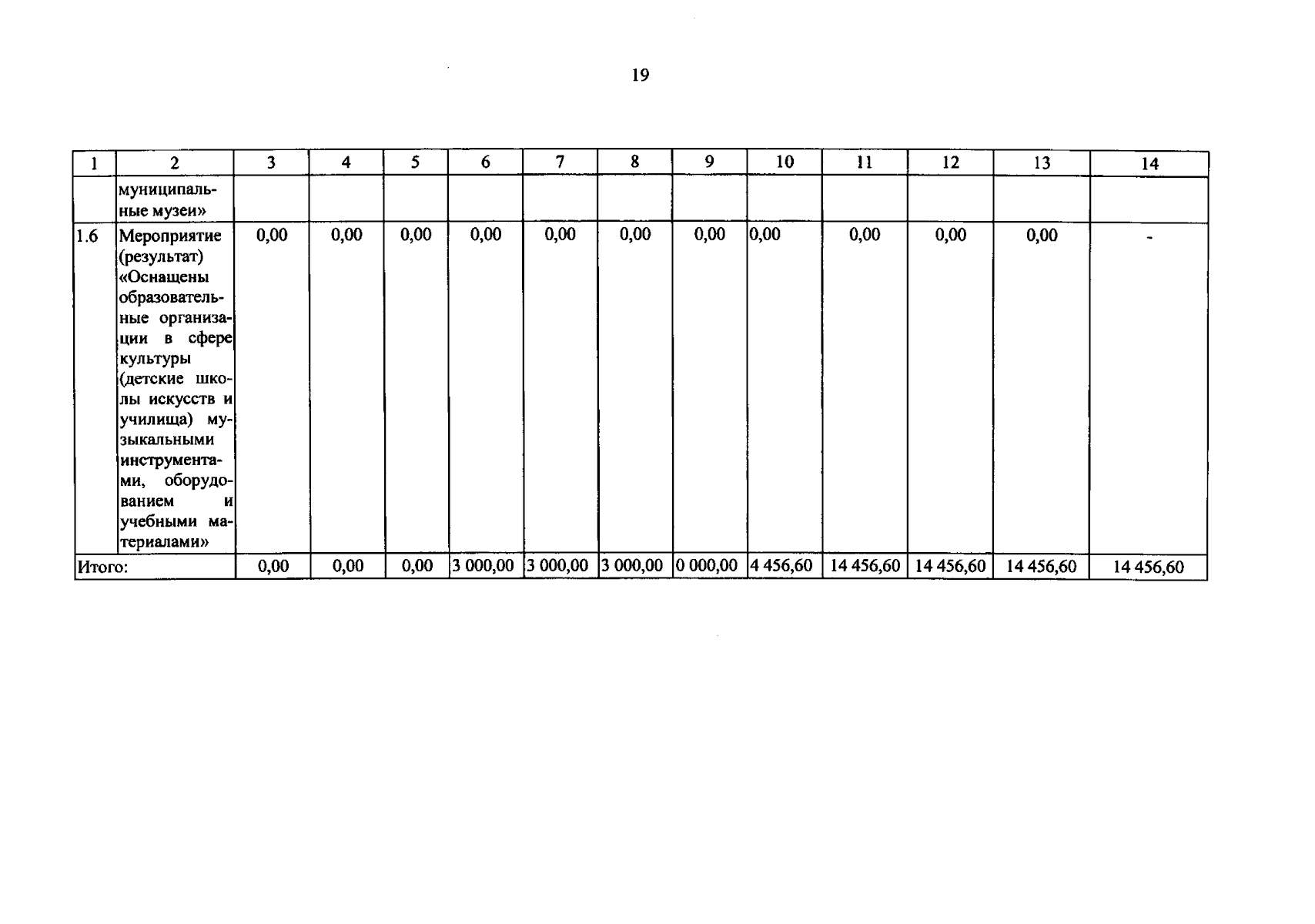 19

| 1 | 2 | 3 | 4 | 5 | 6 | 7 | 8 | 9 | 10 | 11 | 12 | 13 | 14 |
|---|---|---|---|---|---|---|---|---|---|---|---|---|---|
| | муниципальные музеи» | | | | | | | | | | | | |
| 1.6 | Мероприятие (результат) «Оснащены образовательные организации в сфере культуры (детские школы искусств и училища) музыкальными инструментами, оборудованием и учебными материалами» | 0,00 | 0,00 | 0,00 | 0,00 | 0,00 | 0,00 | 0,00 | 0,00 | 0,00 | 0,00 | 0,00 | - |
| Итого: | | 0,00 | 0,00 | 0,00 | 3 000,00 | 3 000,00 | 3 000,00 | 0 000,00 | 4 456,60 | 14 456,60 | 14 456,60 | 14 456,60 | 14 456,60 |